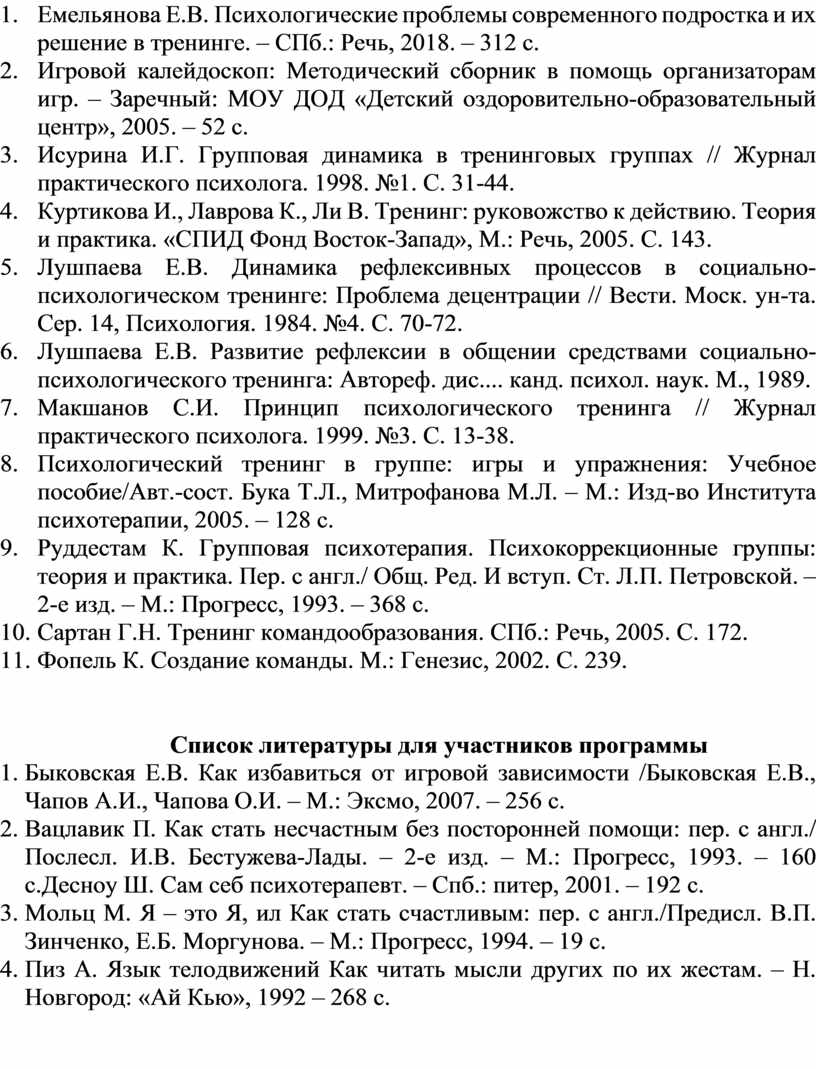 1. Емельянова Е.В. Психологические проблемы современного подростка и их решение в тренинге. – СПб.: Речь, 2018. – 312 с.
2. Игровой калейдоскоп: Методический сборник в помощь организаторам игр. – Заречный: МОУ ДОД «Детский оздоровительно-образовательный центр», 2005. – 52 с.
3. Исурина И.Г. Групповая динамика в тренинговых группах // Журнал практического психолога. 1998. №1. С. 31-44.
4. Куртикова И., Лаврова К., Ли В. Тренинг: руковожство к действию. Теория и практика. «СПИД Фонд Восток-Запад», М.: Речь, 2005. С. 143.
5. Лушпаева Е.В. Динамика рефлексивных процессов в социально-психологическом тренинге: Проблема децентрации // Вести. Моск. ун-та. Сер. 14, Психология. 1984. №4. С. 70-72.
6. Лушпаева Е.В. Развитие рефлексии в общении средствами социально-психологического тренинга: Автореф. дис.... канд. психол. наук. М., 1989.
7. Макшанов С.И. Принцип психологического тренинга // Журнал практического психолога. 1999. №3. С. 13-38.
8. Психологический тренинг в группе: игры и упражнения: Учебное пособие/Авт.-сост. Бука Т.Л., Митрофанова М.Л. – М.: Изд-во Института психотерапии, 2005. – 128 с.
9. Руддестам К. Групповая психотерапия. Психокоррекционные группы: теория и практика. Пер. с англ./ Общ. Ред. И вступ. Ст. Л.П. Петровской. – 2-е изд. – М.: Прогресс, 1993. – 368 с.
10. Сартан Г.Н. Тренинг командообразования. СПб.: Речь, 2005. С. 172.
11. Фопель К. Создание команды. М.: Генезис, 2002. С. 239.

Список литературы для участников программы
1. Быковская Е.В. Как избавиться от игровой зависимости /Быковская Е.В., Чапов А.И., Чапова О.И. – М.: Эксмо, 2007. – 256 с.
2. Вацлавик П. Как стать несчастным без посторонней помощи: пер. с англ./ Послесл. И.В. Бестужева-Лады. – 2-е изд. – М.: Прогресс, 1993. – 160 с.Десноу Ш. Сам себ психотерапевт. – Спб.: питер, 2001. – 192 с.
3. Мольц М. Я – это Я, ил Как стать счастливым: пер. с англ./Предисл. В.П. Зинченко, Е.Б. Моргунова. – М.: Прогресс, 1994. – 19 с.
4. Пиз А. Язык телодвижений Как читать мысли других по их жестам. – Н. Новгород: «Ай Кью», 1992 – 268 с.